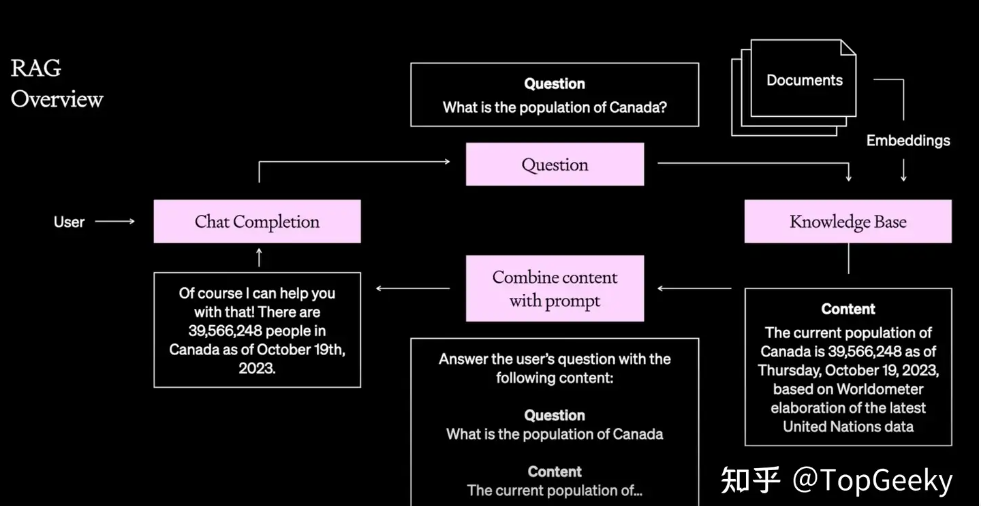 RAG
Overview

Question
What is the population of Canada?

Documents

Embeddings

Question

User

Chat Completion

Knowledge Base

Of course I can help you with that! There are 39,566,248 people in Canada as of October 19th, 2023.

Combine content with prompt

Content
The current population of Canada is 39,566,248 as of Thursday, October 19, 2023, based on Worldometer elaboration of the latest United Nations data

Answer the user's question with the following content:

Question
What is the population of Canada

Content
The current population of...

知乎 @TopGeeky